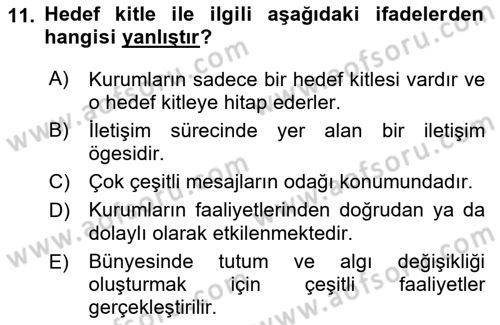 11. Hedef kitle ile ilgili aşağıdaki ifadelerden hangisi yanlıştır?

A) Kurumların sadece bir hedef kitlesi vardır ve o hedef kitleye hitap ederler.

B) İletişim sürecinde yer alan bir iletişim ögesidir.

C) Çok çeşitli mesajların odağı konumundadır.

D) Kurumların faaliyetlerinden doğrudan ya da dolaylı olarak etkilenmektedir.

E) Bünyesinde tutum ve algı değişikliği oluşturmak için çeşitli faaliyetler gerçekleştirilir.

www.aofsoru.com